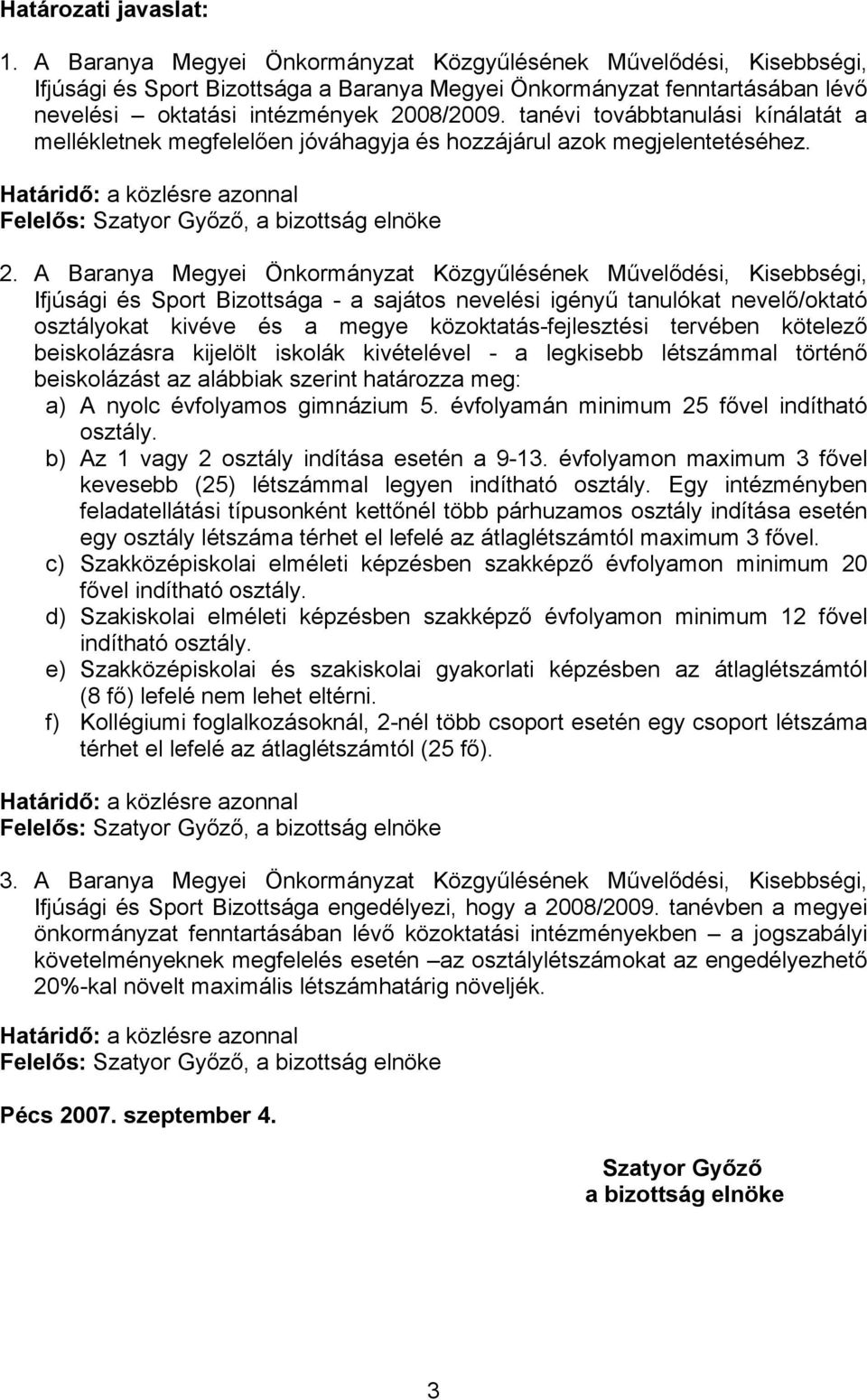 Határozati javaslat:

1. A Baranya Megyei Önkormányzat Közgyűlésének Művelődési, Kisebbségi, Ifjúsági és Sport Bizottsága a Baranya Megyei Önkormányzat fenntartásában lévő nevelési – oktatási intézmények 2008/2009. tanévi továbbtanulási kínálatát a mellékletnek megfelelően jóváhagyja és hozzájárul azok megjelentetéséhez.

Határidő: a közlésre azonnal
Felelős: Szatyor Győző, a bizottság elnöke

2. A Baranya Megyei Önkormányzat Közgyűlésének Művelődési, Kisebbségi, Ifjúsági és Sport Bizottsága - a sajátos nevelési igényű tanulókat nevelő/oktató osztályokat kivéve és a megye közoktatás-fejlesztési tervében kötelező beiskolázásra kijelölt iskolák kivételével - a legkisebb létszámmal történő beiskolázást az alábbiak szerint határozza meg:
a) A nyolc évfolyamos gimnázium 5. évfolyamán minimum 25 fővel indítható osztály.
b) Az 1 vagy 2 osztály indítása esetén a 9-13. évfolyamon maximum 3 fővel kevesebb (25) létszámmal legyen indítható osztály. Egy intézményben feladatellátási típusonként kettőnél több párhuzamos osztály indítása esetén egy osztály létszáma térhet el lefelé az átlaglétszámtól maximum 3 fővel.
c) Szakközépiskolai elméleti képzésben szakképző évfolyamon minimum 20 fővel indítható osztály.
d) Szakiskolai elméleti képzésben szakképző évfolyamon minimum 12 fővel indítható osztály.
e) Szakközépiskolai és szakiskolai gyakorlati képzésben az átlaglétszámtól (8 fő) lefelé nem lehet eltérni.
f) Kollégiumi foglalkozásoknál, 2-nél több csoport esetén egy csoport létszáma térhet el lefelé az átlaglétszámtól (25 fő).

Határidő: a közlésre azonnal
Felelős: Szatyor Győző, a bizottság elnöke

3. A Baranya Megyei Önkormányzat Közgyűlésének Művelődési, Kisebbségi, Ifjúsági és Sport Bizottsága engedélyezi, hogy a 2008/2009. tanévben a megyei önkormányzat fenntartásában lévő közoktatási intézményekben – a jogszabályi követelményeknek megfelelés esetén –az osztálylétszámokat az engedélyezhető 20%-kal növelt maximális létszámhatárig növeljék.

Határidő: a közlésre azonnal
Felelős: Szatyor Győző, a bizottság elnöke

Pécs 2007. szeptember 4.

Szatyor Győző
a bizottság elnöke

3